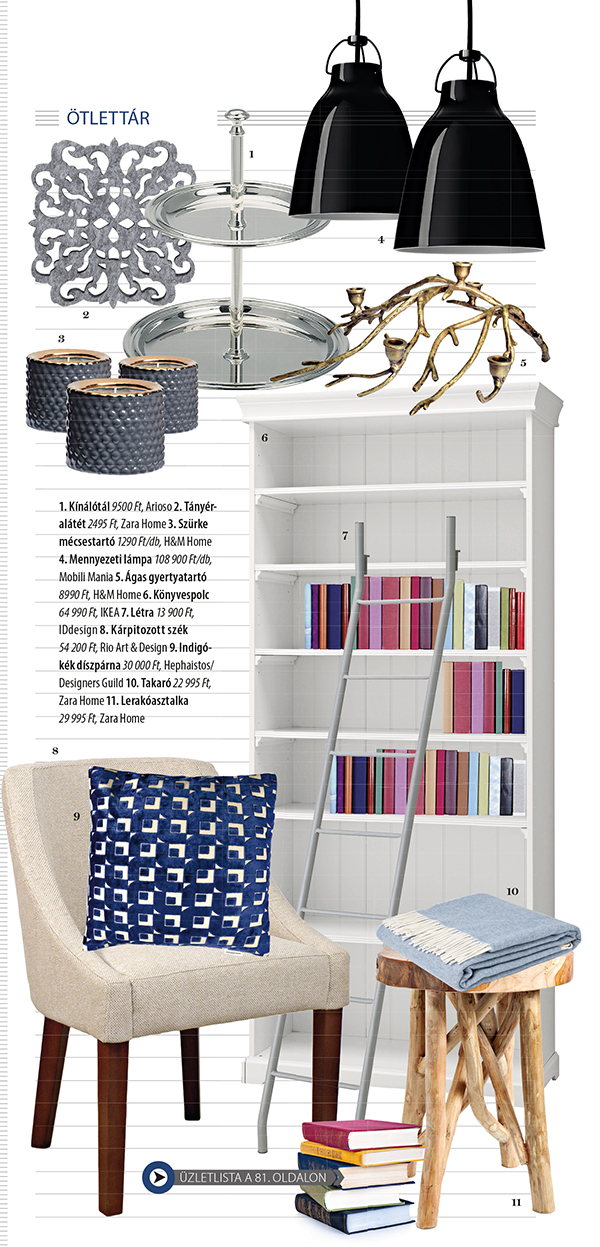 ÖTLETTÁR

1

2

3

4

5

6

7

1. Kínálótál 9500 Ft, Arioso 2. Tányéralátét 2495 Ft, Zara Home 3. Szürke mécsestartó 1290 Ft/db, H&M Home 4. Mennyezeti lámpa 108 900 Ft/db, Mobili Mania 5. Ágas gyertyatartó 8990 Ft, H&M Home 6. Könyvespolc 64 990 Ft, IKEA 7. Létra 13 900 Ft, IDdesign 8. Kárpitozott szék 54 200 Ft, Rio Art & Design 9. Indigókék díszpárna 30 000 Ft, Hephaistos/ Designers Guild 10. Takaró 22 995 Ft, Zara Home 11. Lerakóasztalka 29 995 Ft, Zara Home

8

9

10

ÜZLETLISTA A 81. OLDALON

11